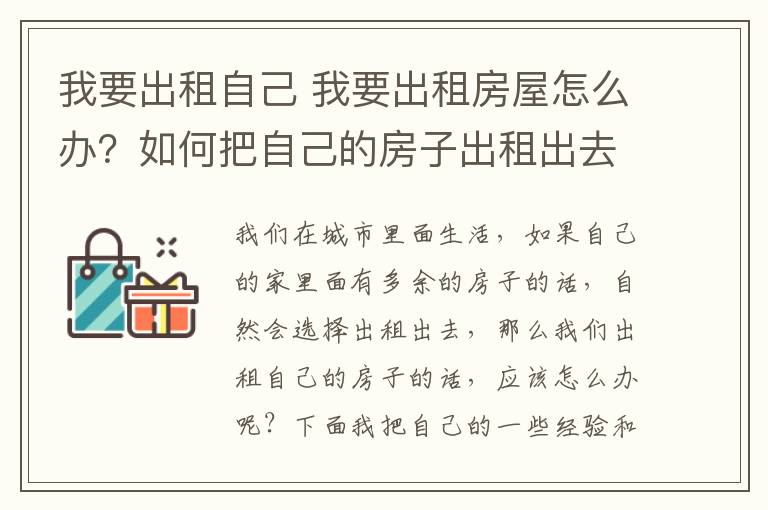 我要出租自己 我要出租房屋怎么办？如何把自己的房子出租出去

我们在城市里面生活，如果自己的家里面有多余的房子的话，自然会选择出租出去，那么我们出租自己的房子的话，应该怎么办呢？下面我把自己的一些经验和